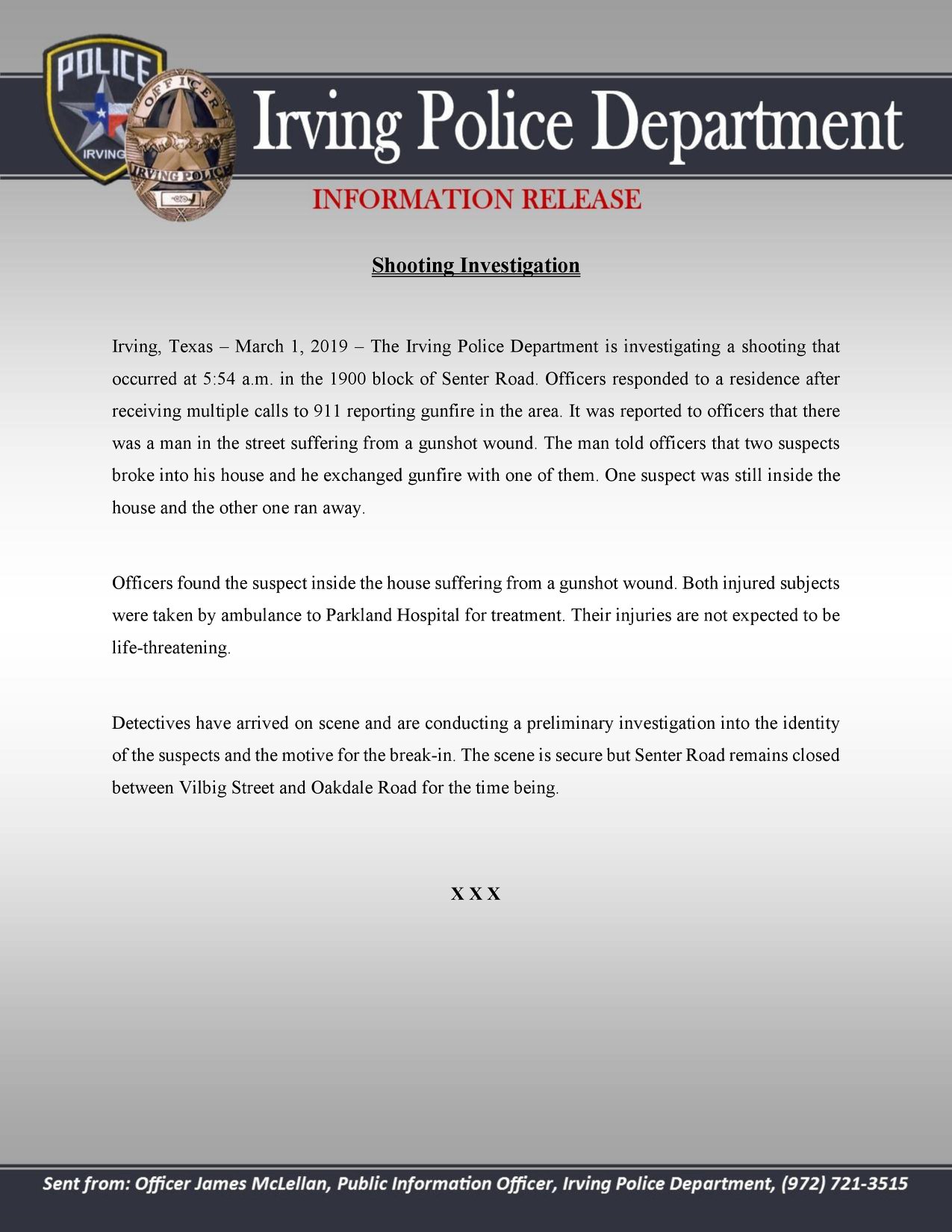 POLICE
IRVING
OFFICER
IRVING POLICE

Irving Police Department

INFORMATION RELEASE

Shooting Investigation

Irving, Texas – March 1, 2019 – The Irving Police Department is investigating a shooting that occurred at 5:54 a.m. in the 1900 block of Senter Road. Officers responded to a residence after receiving multiple calls to 911 reporting gunfire in the area. It was reported to officers that there was a man in the street suffering from a gunshot wound. The man told officers that two suspects broke into his house and he exchanged gunfire with one of them. One suspect was still inside the house and the other one ran away.

Officers found the suspect inside the house suffering from a gunshot wound. Both injured subjects were taken by ambulance to Parkland Hospital for treatment. Their injuries are not expected to be life-threatening.

Detectives have arrived on scene and are conducting a preliminary investigation into the identity of the suspects and the motive for the break-in. The scene is secure but Senter Road remains closed between Vilbig Street and Oakdale Road for the time being.

X X X

Sent from: Officer James McLellan, Public Information Officer, Irving Police Department, (972) 721-3515